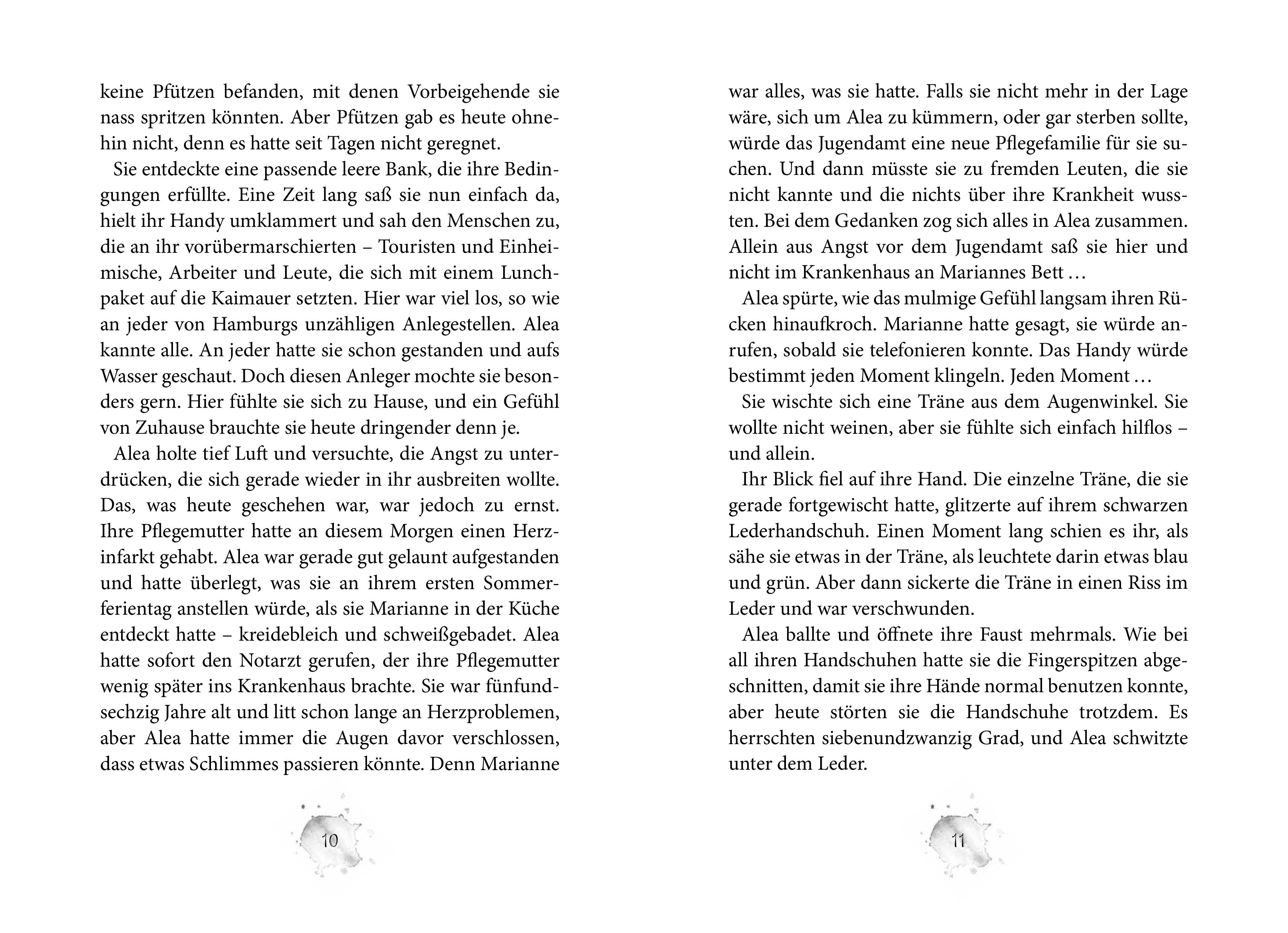 keine Pfützen befanden, mit denen Vorbeigehende sie nass spritzen könnten. Aber Pfützen gab es heute ohnehin nicht, denn es hatte seit Tagen nicht geregnet.

Sie entdeckte eine passende leere Bank, die ihre Bedingungen erfüllte. Eine Zeit lang saß sie nun einfach da, hielt ihr Handy umklammert und sah den Menschen zu, die an ihr vorübermarschierten – Touristen und Einheimische, Arbeiter und Leute, die sich mit einem Lunchpaket auf die Kaimauer setzten. Hier war viel los, so wie an jeder von Hamburgs unzähligen Anlegestellen. Alea kannte alle. An jeder hatte sie schon gestanden und aufs Wasser geschaut. Doch diesen Anleger mochte sie besonders gern. Hier fühlte sie sich zu Hause, und ein Gefühl von Zuhause brauchte sie heute dringender denn je.

Alea holte tief Luft und versuchte, die Angst zu unterdrücken, die sich gerade wieder in ihr ausbreiten wollte. Das, was heute geschehen war, war jedoch zu ernst. Ihre Pflegemutter hatte an diesem Morgen einen Herzinfarkt gehabt. Alea war gerade gut gelaunt aufgestanden und hatte überlegt, was sie an ihrem ersten Sommerferientag anstellen würde, als sie Marianne in der Küche entdeckt hatte – kreidebleich und schweißgebadet. Alea hatte sofort den Notarzt gerufen, der ihre Pflegemutter wenig später ins Krankenhaus brachte. Sie war fünfundsechzig Jahre alt und litt schon lange an Herzproblemen, aber Alea hatte immer die Augen davor verschlossen, dass etwas Schlimmes passieren könnte. Denn Marianne

10

war alles, was sie hatte. Falls sie nicht mehr in der Lage wäre, sich um Alea zu kümmern, oder gar sterben sollte, würde das Jugendamt eine neue Pflegefamilie für sie suchen. Und dann müsste sie zu fremden Leuten, die sie nicht kannte und die nichts über ihre Krankheit wussten. Bei dem Gedanken zog sich alles in Alea zusammen. Allein aus Angst vor dem Jugendamt saß sie hier und nicht im Krankenhaus an Mariannes Bett …

Alea spürte, wie das mulmige Gefühl langsam ihren Rücken hinaufkroch. Marianne hatte gesagt, sie würde anrufen, sobald sie telefonieren konnte. Das Handy würde bestimmt jeden Moment klingeln. Jeden Moment …

Sie wischte sich eine Träne aus dem Augenwinkel. Sie wollte nicht weinen, aber sie fühlte sich einfach hilflos – und allein.

Ihr Blick fiel auf ihre Hand. Die einzelne Träne, die sie gerade fortgewischt hatte, glitzerte auf ihrem schwarzen Lederhandschuh. Einen Moment lang schien es ihr, als sähe sie etwas in der Träne, als leuchtete darin etwas blau und grün. Aber dann sickerte die Träne in einen Riss im Leder und war verschwunden.

Alea ballte und öffnete ihre Faust mehrmals. Wie bei all ihren Handschuhen hatte sie die Fingerspitzen abgeschnitten, damit sie ihre Hände normal benutzen konnte, aber heute störten sie die Handschuhe trotzdem. Es herrschten siebenundzwanzig Grad, und Alea schwitzte unter dem Leder.

11